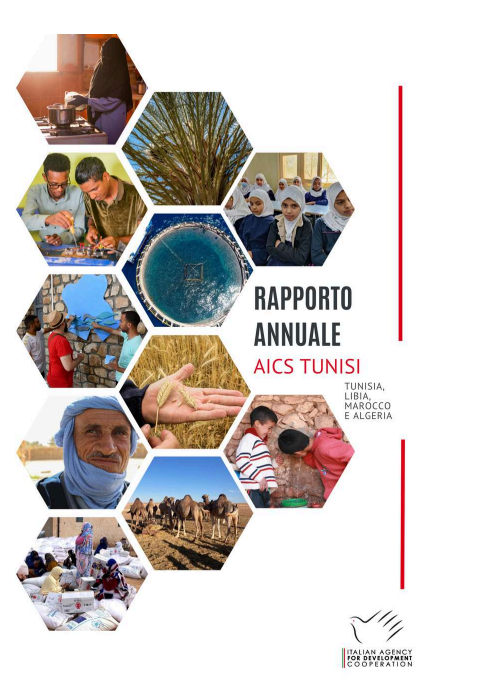 RAPPORTO ANNUALE
AICS TUNISI

TUNISIA, LIBIA, MAROCCO E ALGERIA

ITALIAN AGENCY FOR DEVELOPMENT COOPERATION